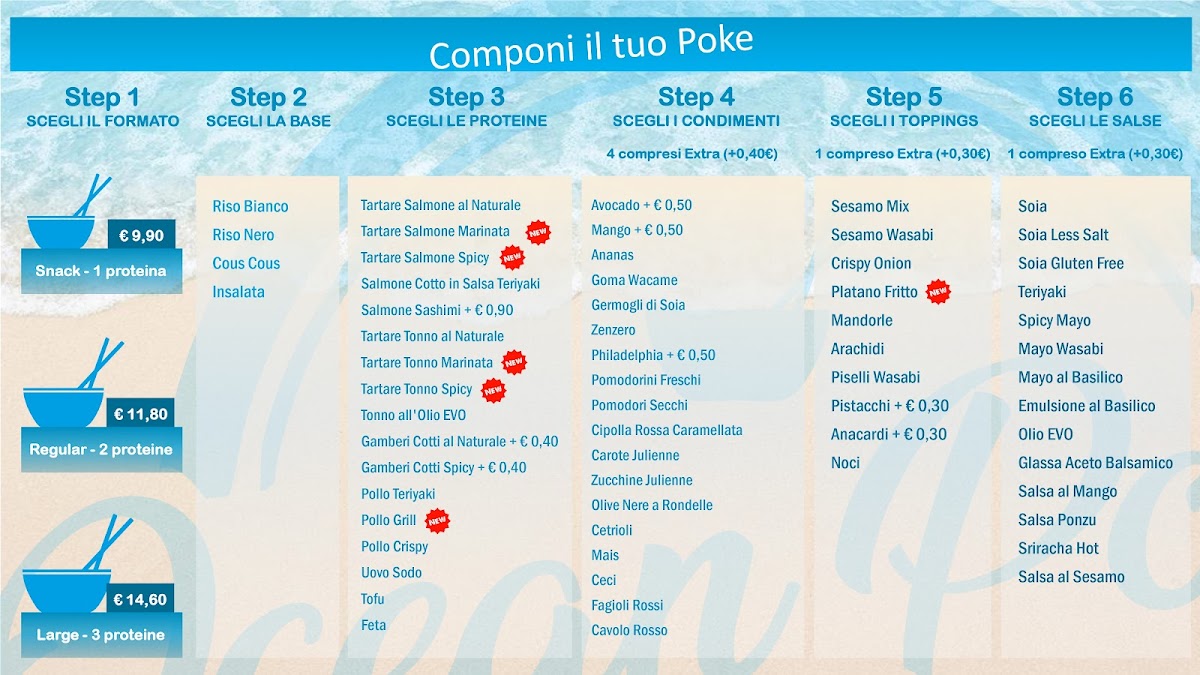 Componi il tuo Poke

Step 1
SCEGLI IL FORMATO

€ 9,90
Snack - 1 proteina

€ 11,80
Regular - 2 proteine

€ 14,60
Large - 3 proteine

Step 2
SCEGLI LA BASE

Riso Bianco
Riso Nero
Cous Cous
Insalata

Step 3
SCEGLI LE PROTEINE

Tartare Salmone al Naturale
Tartare Salmone Marinata NEW
Tartare Salmone Spicy NEW
Salmone Cotto in Salsa Teriyaki
Salmone Sashimi + € 0,90
Tartare Tonno al Naturale
Tartare Tonno Marinata NEW
Tartare Tonno Spicy NEW
Tonno all'Olio EVO
Gamberi Cotti al Naturale + € 0,40
Gamberi Cotti Spicy + € 0,40
Pollo Teriyaki
Pollo Grill NEW
Pollo Crispy
Uovo Sodo
Tofu
Feta

Step 4
SCEGLI I CONDIMENTI
4 compresi Extra (+0,40€)

Avocado + € 0,50
Mango + € 0,50
Ananas
Goma Wacame
Germogli di Soia
Zenzero
Philadelphia + € 0,50
Pomodorini Freschi
Pomodori Secchi
Cipolla Rossa Caramellata
Carote Julienne
Zucchine Julienne
Olive Nere a Rondelle
Cetrioli
Mais
Ceci
Fagioli Rossi
Cavolo Rosso

Step 5
SCEGLI I TOPPINGS
1 compreso Extra (+0,30€)

Sesamo Mix
Sesamo Wasabi
Crispy Onion
Platano Fritto NEW
Mandorle
Arachidi
Piselli Wasabi
Pistacchi + € 0,30
Anacardi + € 0,30
Noci

Step 6
SCEGLI LE SALSE
1 compreso Extra (+0,30€)

Soia
Soia Less Salt
Soia Gluten Free
Teriyaki
Spicy Mayo
Mayo Wasabi
Mayo al Basilico
Emulsione al Basilico
Olio EVO
Glassa Aceto Balsamico
Salsa al Mango
Salsa Ponzu
Sriracha Hot
Salsa al Sesamo

Ocean Po